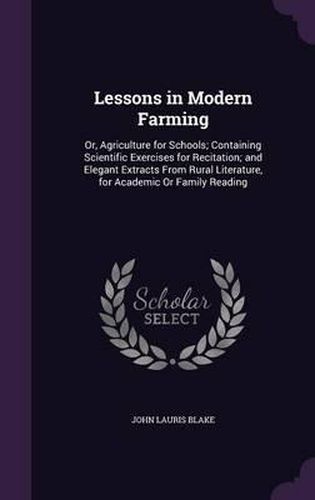 Lessons in Modern Farming

Or, Agriculture for Schools; Containing Scientific Exercises for Recitation; and Elegant Extracts From Rural Literature, for Academic Or Family Reading

Scholar SELECT

JOHN LAURIS BLAKE